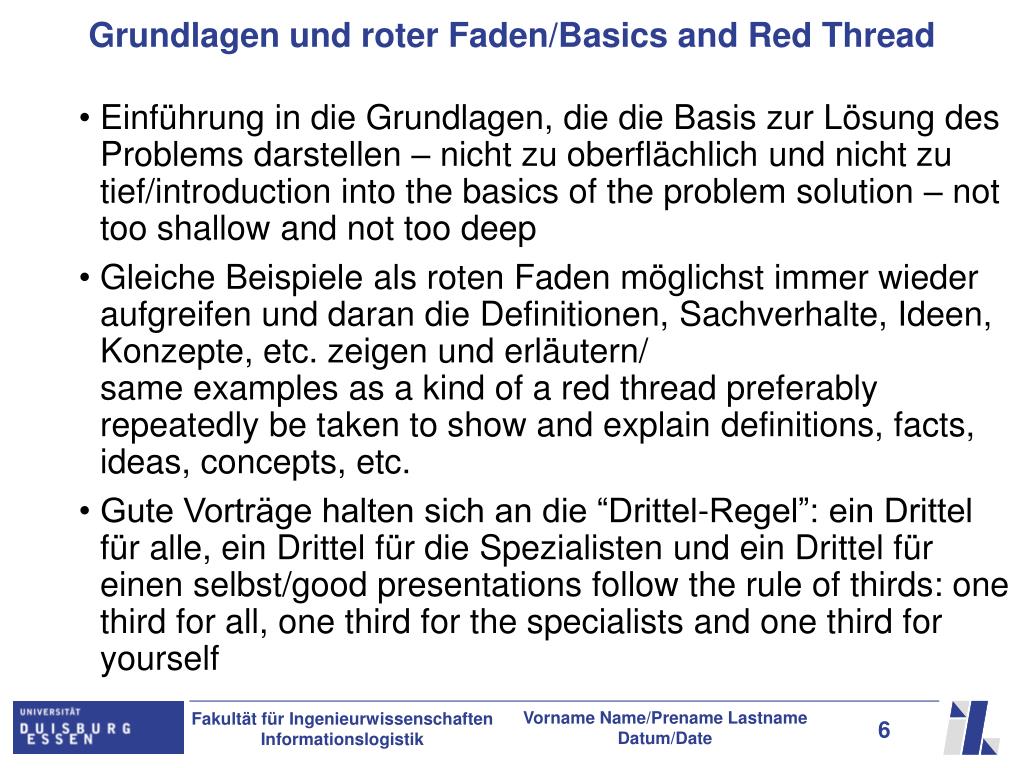 Grundlagen und roter Faden/Basics and Red Thread

• Einführung in die Grundlagen, die die Basis zur Lösung des Problems darstellen – nicht zu oberflächlich und nicht zu tief/introduction into the basics of the problem solution – not too shallow and not too deep

• Gleiche Beispiele als roten Faden möglichst immer wieder aufgreifen und daran die Definitionen, Sachverhalte, Ideen, Konzepte, etc. zeigen und erläutern/
same examples as a kind of a red thread preferably repeatedly be taken to show and explain definitions, facts, ideas, concepts, etc.

• Gute Vorträge halten sich an die “Drittel-Regel”: ein Drittel für alle, ein Drittel für die Spezialisten und ein Drittel für einen selbst/good presentations follow the rule of thirds: one third for all, one third for the specialists and one third for yourself

UNIVERSITÄT DUISBURG ESSEN

Fakultät für Ingenieurwissenschaften
Informationslogistik

Vorname Name/Prename Lastname
Datum/Date

6